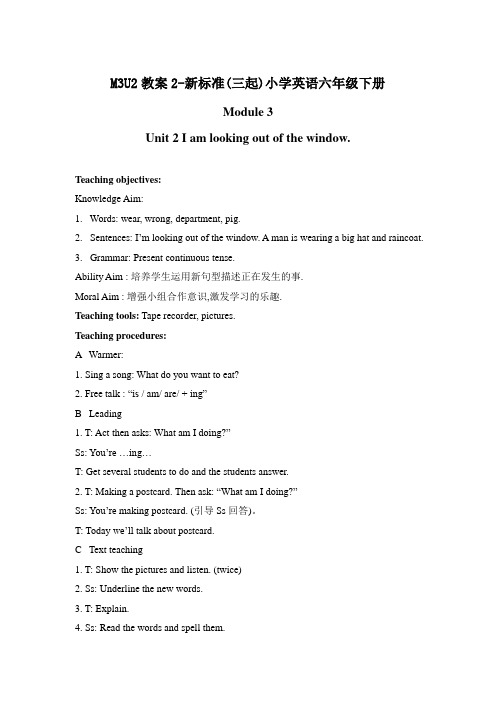 M3U2 教案 2-新标准(三起)小学英语六年级下册

Module 3

Unit 2 I am looking out of the window.

Teaching objectives:

Knowledge Aim:

1. Words: wear, wrong, department, pig.

2. Sentences: I'm looking out of the window. A man is wearing a big hat and raincoat.

3. Grammar: Present continuous tense.

Ability Aim : 培养学生运用新句型描述正在发生的事.

Moral Aim : 增强小组合作意识,激发学习的乐趣.

Teaching tools: Tape recorder, pictures.

Teaching procedures:

A Warmer:

1. Sing a song: What do you want to eat?

2. Free talk : "is / am/ are/ + ing"

B Leading

1. T: Act then asks: What am I doing?"

Ss: You're …ing…

T: Get several students to do and the students answer.

2. T: Making a postcard. Then ask: "What am I doing?"

Ss: You're making postcard. (引导 Ss 回答)。

T: Today we'll talk about postcard.

C Text teaching

1. T: Show the pictures and listen. (twice)

2. Ss: Underline the new words.

3. T: Explain.

4. Ss: Read the words and spell them.